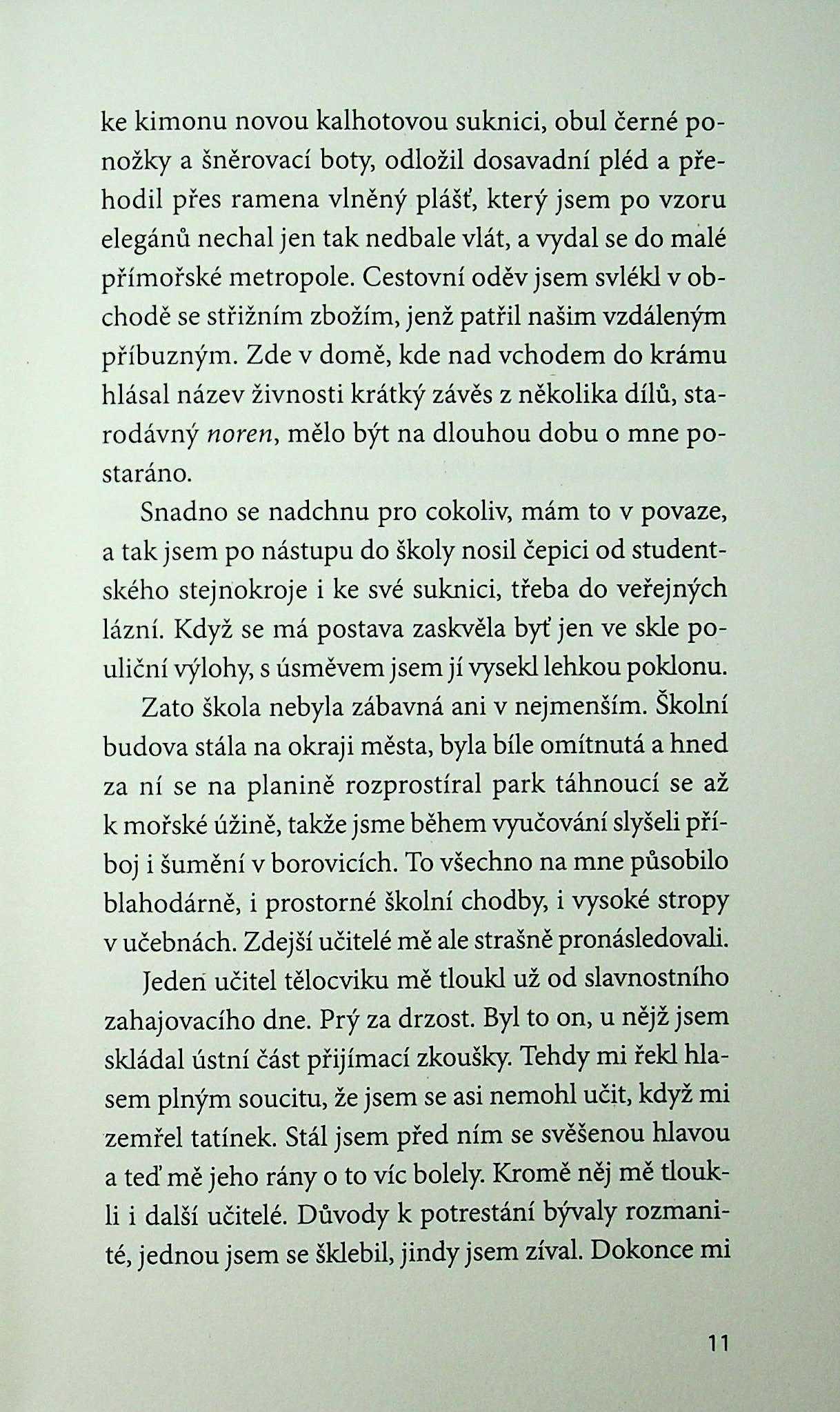 ke kimonu novou kalhotovou suknici, obul černé ponožky a šněrovací boty, odložil dosavadní pléd a přehodil přes ramena vlněný plášť, který jsem po vzoru elegánů nechal jen tak nedbale vlát, a vydal se do malé přímořské metropole. Cestovní oděv jsem svlékl v obchodě se střižním zbožím, jenž patřil našim vzdáleným příbuzným. Zde v domě, kde nad vchodem do krámu hlásal název živnosti krátký závěs z několika dílů, starodávný noren, mělo být na dlouhou dobu o mne postaráno.

Snadno se nadchnu pro cokoliv, mám to v povaze, a tak jsem po nástupu do školy nosil čepici od studentského stejnokroje i ke své suknici, třeba do veřejných lázní. Když se má postava zaskvěla byť jen ve skle pouliční výlohy, s úsměvem jsem jí vysekl lehkou poklonu.

Zato škola nebyla zábavná ani v nejmenším. Školní budova stála na okraji města, byla bíle omítnutá a hned za ní se na planině rozprostíral park táhnoucí se až k mořské úžině, takže jsme během vyučování slyšeli příboj i šumění v borovicích. To všechno na mne působilo blahodárně, i prostorné školní chodby, i vysoké stropy v učebnách. Zdejší učitelé mě ale strašně pronásledovali.

Jeden učitel tělocviku mě tloukl už od slavnostního zahajovacího dne. Prý za drzost. Byl to on, u nějž jsem skládal ústní část přijímací zkoušky. Tehdy mi řekl hlasem plným soucitu, že jsem se asi nemohl učit, když mi zemřel tatínek. Stál jsem před ním se svěšenou hlavou a teď mě jeho rány o to víc bolely. Kromě něj mě tloukli i další učitelé. Důvody k potrestání bývaly rozmanité, jednou jsem se šklebil, jindy jsem zíval. Dokonce mi

11